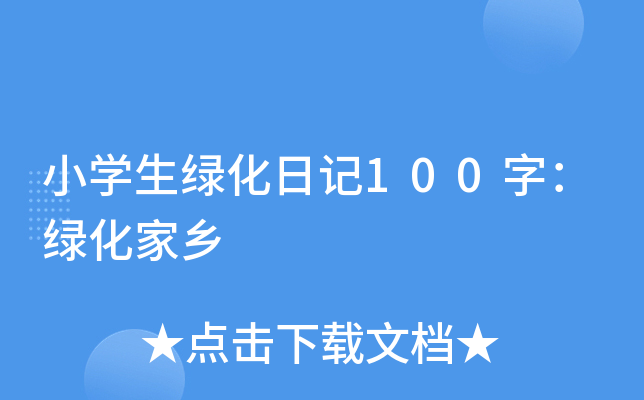 小学生绿化日记１００字：绿化家乡

★点击下载文档★